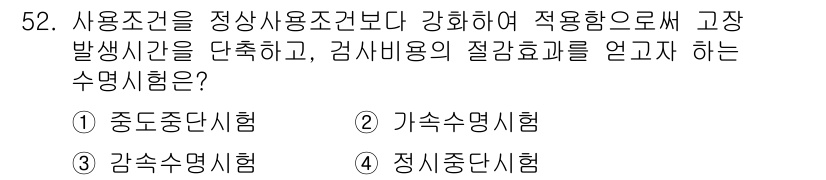 52. 사용조건을 정상사용조건보다 강화하여 적용함으로써 고장 발생시간을 단축하고, 검사비용의 절감효과를 얻고자 하는 수명시험은?

① 중도중단시험
② 가속수명시험
③ 감속수명시험
④ 정시중단시험